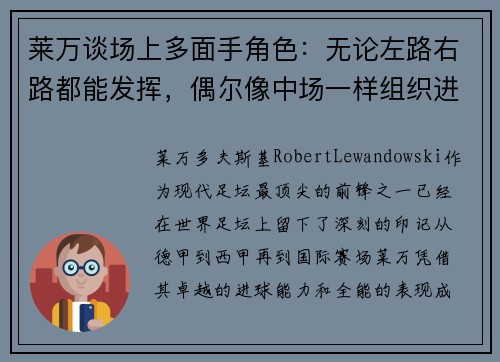 莱万谈场上多面手角色：无论左路右路都能发挥，偶尔像中场一样组织进

莱万多夫斯基RobertLewandowski作为现代足坛最顶尖的前锋之一已经在世界足坛上留下了深刻的印记从德甲到西甲再到国际赛场莱万凭借其卓越的进球能力和全能的表现成